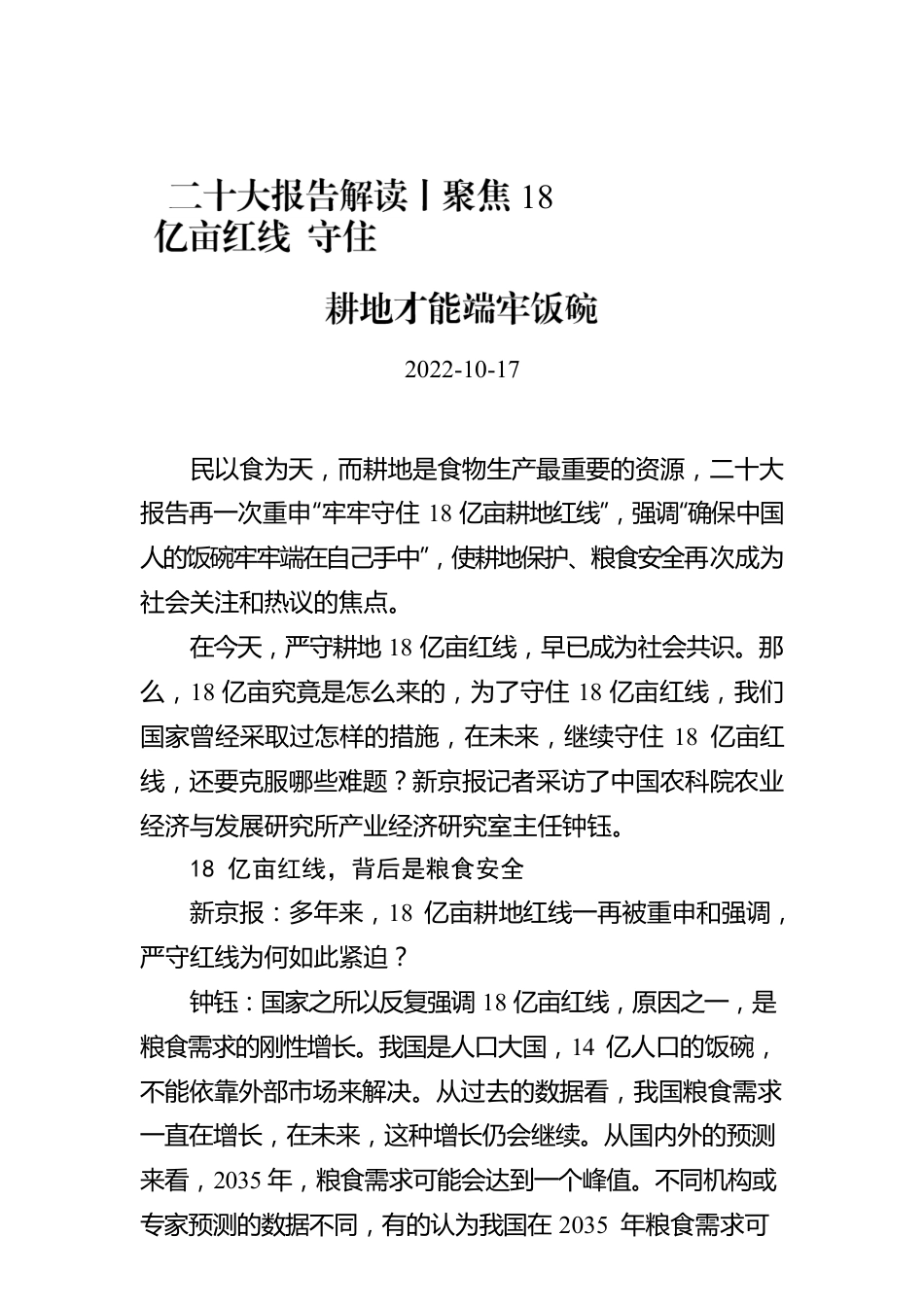 二十大报告解读丨聚焦 18 亿亩红线 守住

耕地才能端牢饭碗

2022-10-17

民以食为天，而耕地是食物生产最重要的资源，二十大报告再一次重申“牢牢守住 18 亿亩耕地红线”，强调“确保中国人的饭碗牢牢端在自己手中”，使耕地保护、粮食安全再次成为社会关注和热议的焦点。

在今天，严守耕地 18 亿亩红线，早已成为社会共识。那么，18 亿亩究竟是怎么来的，为了守住 18 亿亩红线，我们国家曾经采取过怎样的措施，在未来，继续守住 18 亿亩红线，还要克服哪些难题？新京报记者采访了中国农科院农业经济与发展研究所产业经济研究室主任钟钰。

18 亿亩红线，背后是粮食安全

新京报：多年来，18 亿亩耕地红线一再被重申和强调，严守红线为何如此紧迫？

钟钰：国家之所以反复强调 18 亿亩红线，原因之一，是粮食需求的刚性增长。我国是人口大国，14 亿人口的饭碗，不能依靠外部市场来解决。从过去的数据看，我国粮食需求一直在增长，在未来，这种增长仍会继续。从国内外的预测来看，2035 年，粮食需求可能会达到一个峰值。不同机构或专家预测的数据不同，有的认为我国在 2035 年粮食需求可